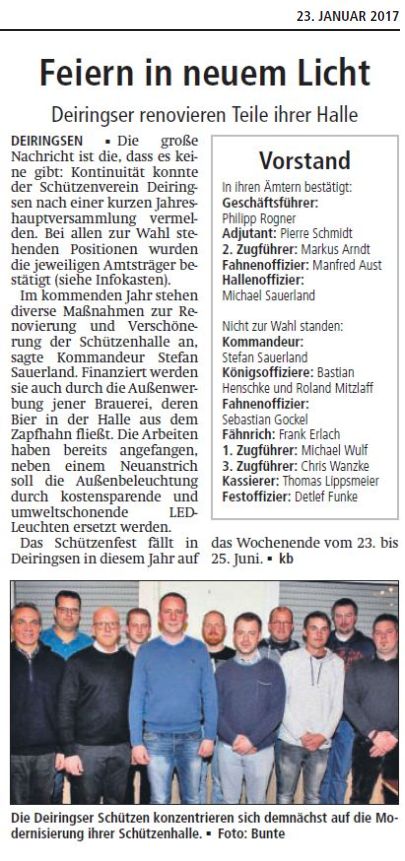 23. JANUAR 2017

Feiern in neuem Licht

Deiringser renovieren Teile ihrer Halle

DEIRINGSEN ▪ Die große Nachricht ist die, dass es keine gibt: Kontinuität konnte der Schützenverein Deiringsen nach einer kurzen Jahreshauptversammlung vermelden. Bei allen zur Wahl stehenden Positionen wurden die jeweiligen Amtsträger bestätigt (siehe Infokasten).

Im kommenden Jahr stehen diverse Maßnahmen zur Renovierung und Verschönerung der Schützenhalle an, sagte Kommandeur Stefan Sauerland. Finanziert werden sie auch durch die Außenwerbung jener Brauerei, deren Bier in der Halle aus dem Zapfhahn fließt. Die Arbeiten haben bereits angefangen, neben einem Neuanstrich soll die Außenbeleuchtung durch kostensparende und umweltschonende LED-Leuchten ersetzt werden.

Das Schützenfest fällt in Deiringsen in diesem Jahr auf das Wochenende vom 23. bis 25. Juni. ▪ kb

Vorstand

In ihren Ämtern bestätigt:
Geschäftsführer: Philipp Rogner
Adjutant: Pierre Schmidt
2. Zugführer: Markus Arndt
Fahnenoffizier: Manfred Aust
Hallenoffizier: Michael Sauerland

Nicht zur Wahl standen:
Kommandeur: Stefan Sauerland
Königsoffiziere: Bastian Henschke und Roland Mitzlaff
Fahnenoffizier: Sebastian Gockel
Fähnrich: Frank Erlach
1. Zugführer: Michael Wulf
3. Zugführer: Chris Wanzke
Kassierer: Thomas Lippsmeier
Festoffizier: Detlef Funke

Die Deiringser Schützen konzentrieren sich demnächst auf die Modernisierung ihrer Schützenhalle. ▪ Foto: Bunte